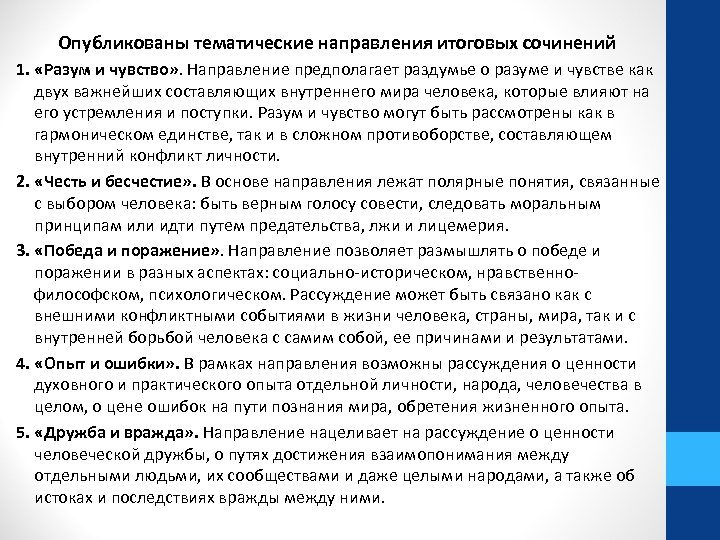 Опубликованы тематические направления итоговых сочинений

1. «Разум и чувство». Направление предполагает раздумье о разуме и чувстве как двух важнейших составляющих внутреннего мира человека, которые влияют на его устремления и поступки. Разум и чувство могут быть рассмотрены как в гармоническом единстве, так и в сложном противоборстве, составляющем внутренний конфликт личности.

2. «Честь и бесчестие». В основе направления лежат полярные понятия, связанные с выбором человека: быть верным голосу совести, следовать моральным принципам или идти путем предательства, лжи и лицемерия.

3. «Победа и поражение». Направление позволяет размышлять о победе и поражении в разных аспектах: социально-историческом, нравственно-философском, психологическом. Рассуждение может быть связано как с внешними конфликтными событиями в жизни человека, страны, мира, так и с внутренней борьбой человека с самим собой, ее причинами и результатами.

4. «Опыт и ошибки». В рамках направления возможны рассуждения о ценности духовного и практического опыта отдельной личности, народа, человечества в целом, о цене ошибок на пути познания мира, обретения жизненного опыта.

5. «Дружба и вражда». Направление нацеливает на рассуждение о ценности человеческой дружбы, о путях достижения взаимопонимания между отдельными людьми, их сообществами и даже целыми народами, а также об истоках и последствиях вражды между ними.